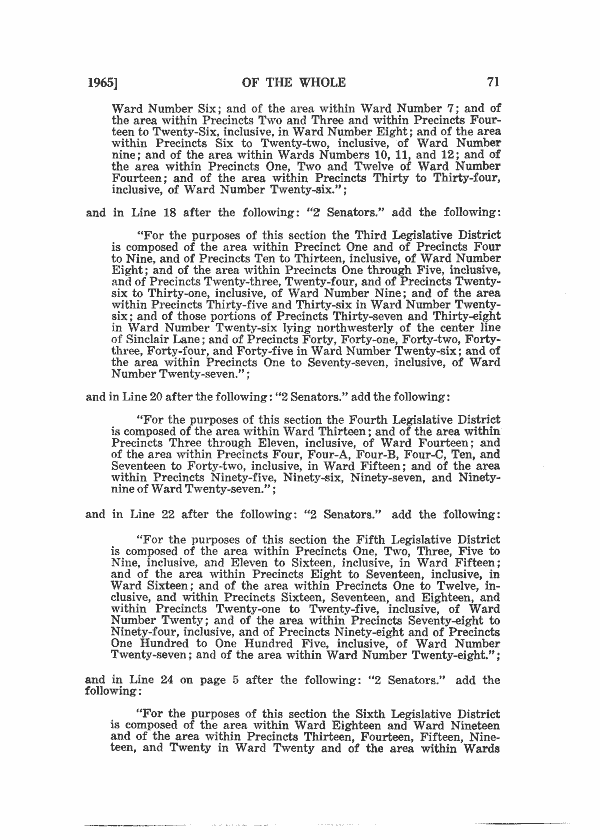 1965] OF THE WHOLE 71

Ward Number Six; and of the area within Ward Number 7; and of the area within Precincts Two and Three and within Precincts Fourteen to Twenty-Six, inclusive, in Ward Number Eight; and of the area within Precincts Six to Twenty-two, inclusive, of Ward Number nine; and of the area within Wards Numbers 10, 11, and 12; and of the area within Precincts One, Two and Twelve of Ward Number Fourteen; and of the area within Precincts Thirty to Thirty-four, inclusive, of Ward Number Twenty-six.";

and in Line 18 after the following: "2 Senators." add the following:

"For the purposes of this section the Third Legislative District is composed of the area within Precinct One and of Precincts Four to Nine, and of Precincts Ten to Thirteen, inclusive, of Ward Number Eight; and of the area within Precincts One through Five, inclusive, and of Precincts Twenty-three, Twenty-four, and of Precincts Twenty-six to Thirty-one, inclusive, of Ward Number Nine; and of the area within Precincts Thirty-five and Thirty-six in Ward Number Twenty-six; and of those portions of Precincts Thirty-seven and Thirty-eight in Ward Number Twenty-six lying northwesterly of the center line of Sinclair Lane; and of Precincts Forty, Forty-one, Forty-two, Forty-three, Forty-four, and Forty-five in Ward Number Twenty-six; and of the area within Precincts One to Seventy-seven, inclusive, of Ward Number Twenty-seven.";

and in Line 20 after the following: "2 Senators." add the following:

"For the purposes of this section the Fourth Legislative District is composed of the area within Ward Thirteen; and of the area within Precincts Three through Eleven, inclusive, of Ward Fourteen; and of the area within Precincts Four, Four-A, Four-B, Four-C, Ten, and Seventeen to Forty-two, inclusive, in Ward Fifteen; and of the area within Precincts Ninety-five, Ninety-six, Ninety-seven, and Ninety-nine of Ward Twenty-seven.";

and in Line 22 after the following: "2 Senators." add the following:

"For the purposes of this section the Fifth Legislative District is composed of the area within Precincts One, Two, Three, Five to Nine, inclusive, and Eleven to Sixteen, inclusive, in Ward Fifteen; and of the area within Precincts Eight to Seventeen, inclusive, in Ward Sixteen; and of the area within Precincts One to Twelve, inclusive, and within Precincts Sixteen, Seventeen, and Eighteen, and within Precincts Twenty-one to Twenty-five, inclusive, of Ward Number Twenty; and of the area within Precincts Seventy-eight to Ninety-four, inclusive, and of Precincts Ninety-eight and of Precincts One Hundred to One Hundred Five, inclusive, of Ward Number Twenty-seven; and of the area within Ward Number Twenty-eight.";

and in Line 24 on page 5 after the following: "2 Senators." add the following:

"For the purposes of this section the Sixth Legislative District is composed of the area within Ward Eighteen and Ward Nineteen and of the area within Precincts Thirteen, Fourteen, Fifteen, Nineteen, and Twenty in Ward Twenty and of the area within Wards